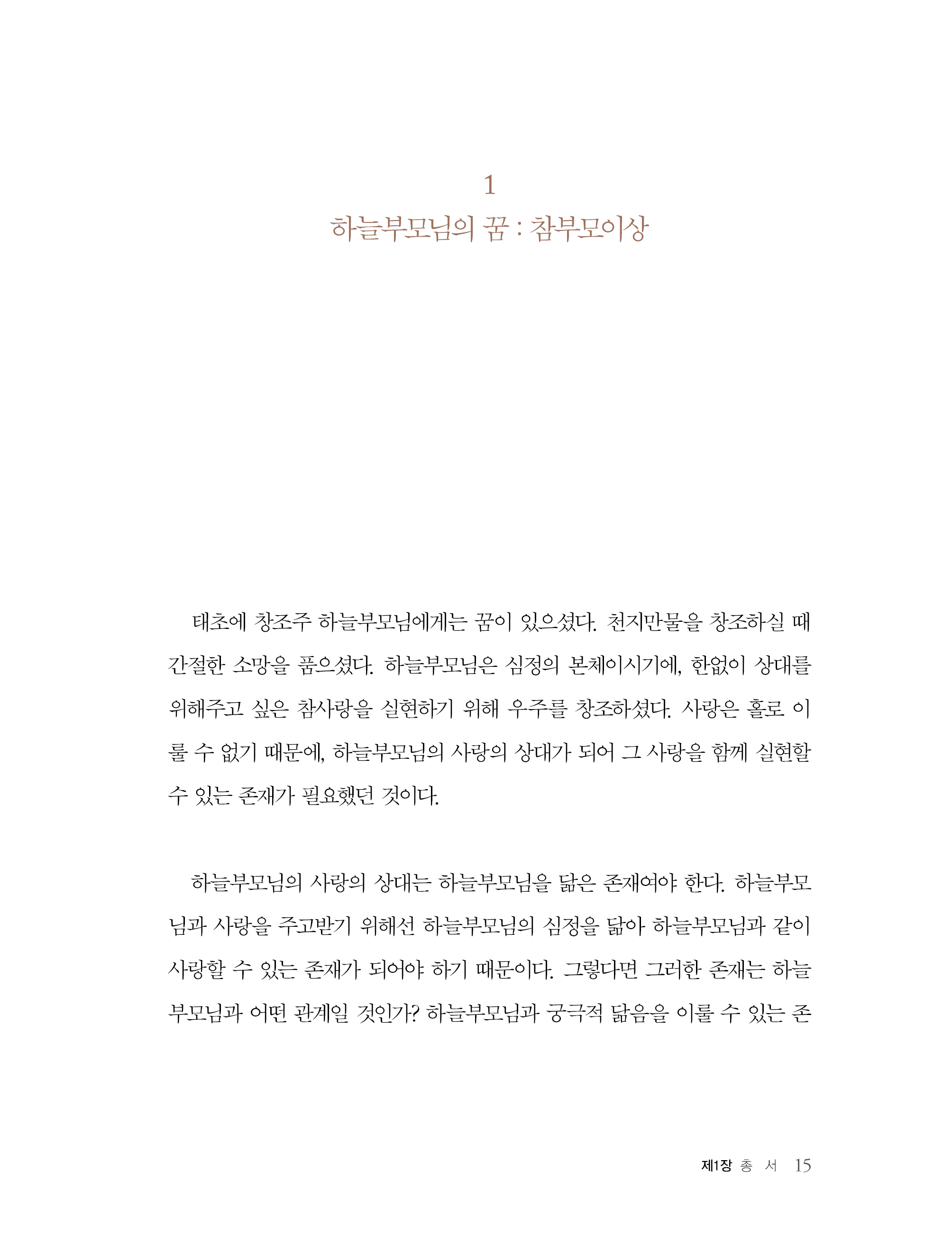 1
하늘부모님의 꿈 : 참부모이상

태초에 창조주 하늘부모님에게는 꿈이 있으셨다. 천지만물을 창조하실 때 간절한 소망을 품으셨다. 하늘부모님은 심정의 본체이시기에, 한없이 상대를 위해주고 싶은 참사랑을 실현하기 위해 우주를 창조하셨다. 사랑은 홀로 이룰 수 없기 때문에, 하늘부모님의 사랑의 상대가 되어 그 사랑을 함께 실현할 수 있는 존재가 필요했던 것이다.

하늘부모님의 사랑의 상대는 하늘부모님을 닮은 존재여야 한다. 하늘부모님과 사랑을 주고받기 위해선 하늘부모님의 심정을 닮아 하늘부모님과 같이 사랑할 수 있는 존재가 되어야 하기 때문이다. 그렇다면 그러한 존재는 하늘부모님과 어떤 관계일 것인가? 하늘부모님과 궁극적 닮음을 이룰 수 있는 존

제1장 총 서 15